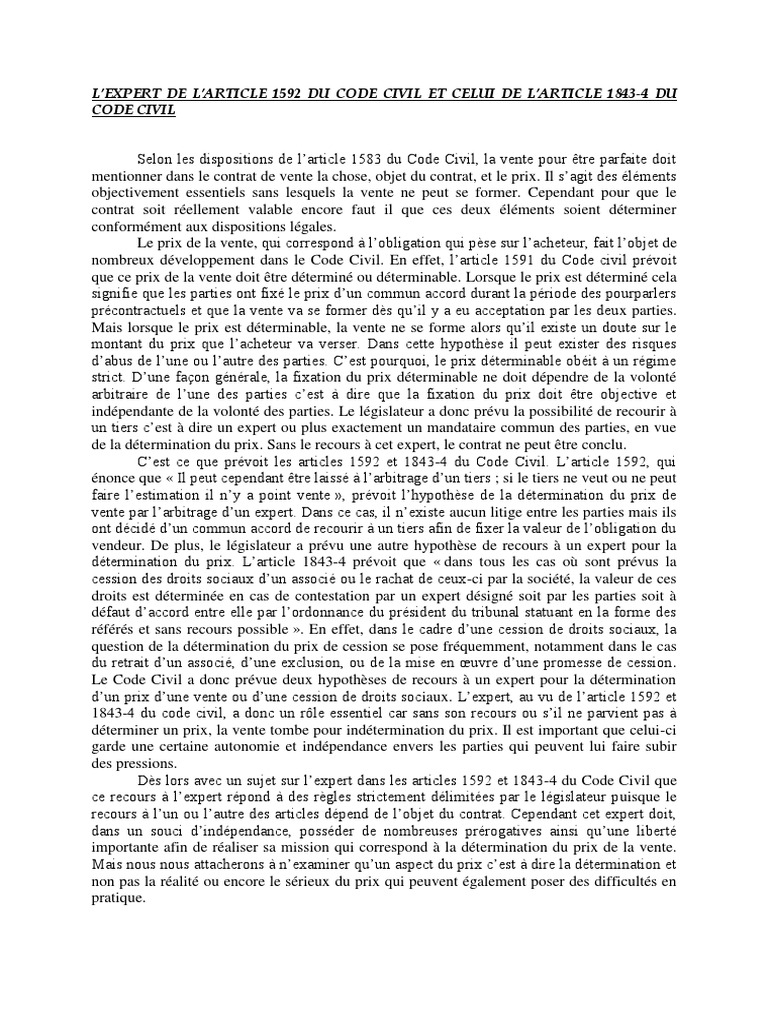 L'EXPERT DE L'ARTICLE 1592 DU CODE CIVIL ET CELUI DE L'ARTICLE 1843-4 DU CODE CIVIL

Selon les dispositions de l'article 1583 du Code Civil, la vente pour être parfaite doit mentionner dans le contrat de vente la chose, objet du contrat, et le prix. Il s'agit des éléments objectivement essentiels sans lesquels la vente ne peut se former. Cependant pour que le contrat soit réellement valable encore faut il que ces deux éléments soient déterminer conformément aux dispositions légales.

Le prix de la vente, qui correspond à l'obligation qui pèse sur l'acheteur, fait l'objet de nombreux développement dans le Code Civil. En effet, l'article 1591 du Code civil prévoit que ce prix de la vente doit être déterminé ou déterminable. Lorsque le prix est déterminé cela signifie que les parties ont fixé le prix d'un commun accord durant la période des pourparlers précontractuels et que la vente va se former dès qu'il y a eu acceptation par les deux parties. Mais lorsque le prix est déterminable, la vente ne se forme alors qu'il existe un doute sur le montant du prix que l'acheteur va verser. Dans cette hypothèse il peut exister des risques d'abus de l'une ou l'autre des parties. C'est pourquoi, le prix déterminable obéit à un régime strict. D'une façon générale, la fixation du prix déterminable ne doit dépendre de la volonté arbitraire de l'une des parties c'est à dire que la fixation du prix doit être objective et indépendante de la volonté des parties. Le législateur a donc prévu la possibilité de recourir à un tiers c'est à dire un expert ou plus exactement un mandataire commun des parties, en vue de la détermination du prix. Sans le recours à cet expert, le contrat ne peut être conclu.

C'est ce que prévoit les articles 1592 et 1843-4 du Code Civil. L'article 1592, qui énonce que « Il peut cependant être laissé à l'arbitrage d'un tiers ; si le tiers ne veut ou ne peut faire l'estimation il n'y a point vente », prévoit l'hypothèse de la détermination du prix de vente par l'arbitrage d'un expert. Dans ce cas, il n'existe aucun litige entre les parties mais ils ont décidé d'un commun accord de recourir à un tiers afin de fixer la valeur de l'obligation du vendeur. De plus, le législateur a prévu une autre hypothèse de recours à un expert pour la détermination du prix. L'article 1843-4 prévoit que « dans tous les cas où sont prévus la cession des droits sociaux d'un associé ou le rachat de ceux-ci par la société, la valeur de ces droits est déterminée en cas de contestation par un expert désigné soit par les parties soit à défaut d'accord entre elle par l'ordonnance du président du tribunal statuant en la forme des référés et sans recours possible ». En effet, dans le cadre d'une cession de droits sociaux, la question de la détermination du prix de cession se pose fréquemment, notamment dans le cas du retrait d'un associé, d'une exclusion, ou de la mise en œuvre d'une promesse de cession. Le Code Civil a donc prévue deux hypothèses de recours à un expert pour la détermination d'un prix d'une vente ou d'une cession de droits sociaux. L'expert, au vu de l'article 1592 et 1843-4 du code civil, a donc un rôle essentiel car sans son recours ou s'il ne parvient pas à déterminer un prix, la vente tombe pour indétermination du prix. Il est important que celui-ci garde une certaine autonomie et indépendance envers les parties qui peuvent lui faire subir des pressions.

Dès lors avec un sujet sur l'expert dans les articles 1592 et 1843-4 du Code Civil que ce recours à l'expert répond à des règles strictement délimitées par le législateur puisque le recours à l'un ou l'autre des articles dépend de l'objet du contrat. Cependant cet expert doit, dans un souci d'indépendance, posséder de nombreuses prérogatives ainsi qu'une liberté importante afin de réaliser sa mission qui correspond à la détermination du prix de la vente. Mais nous nous attacherons à n'examiner qu'un aspect du prix c'est à dire la détermination et non pas la réalité ou encore le sérieux du prix qui peuvent également poser des difficultés en pratique.